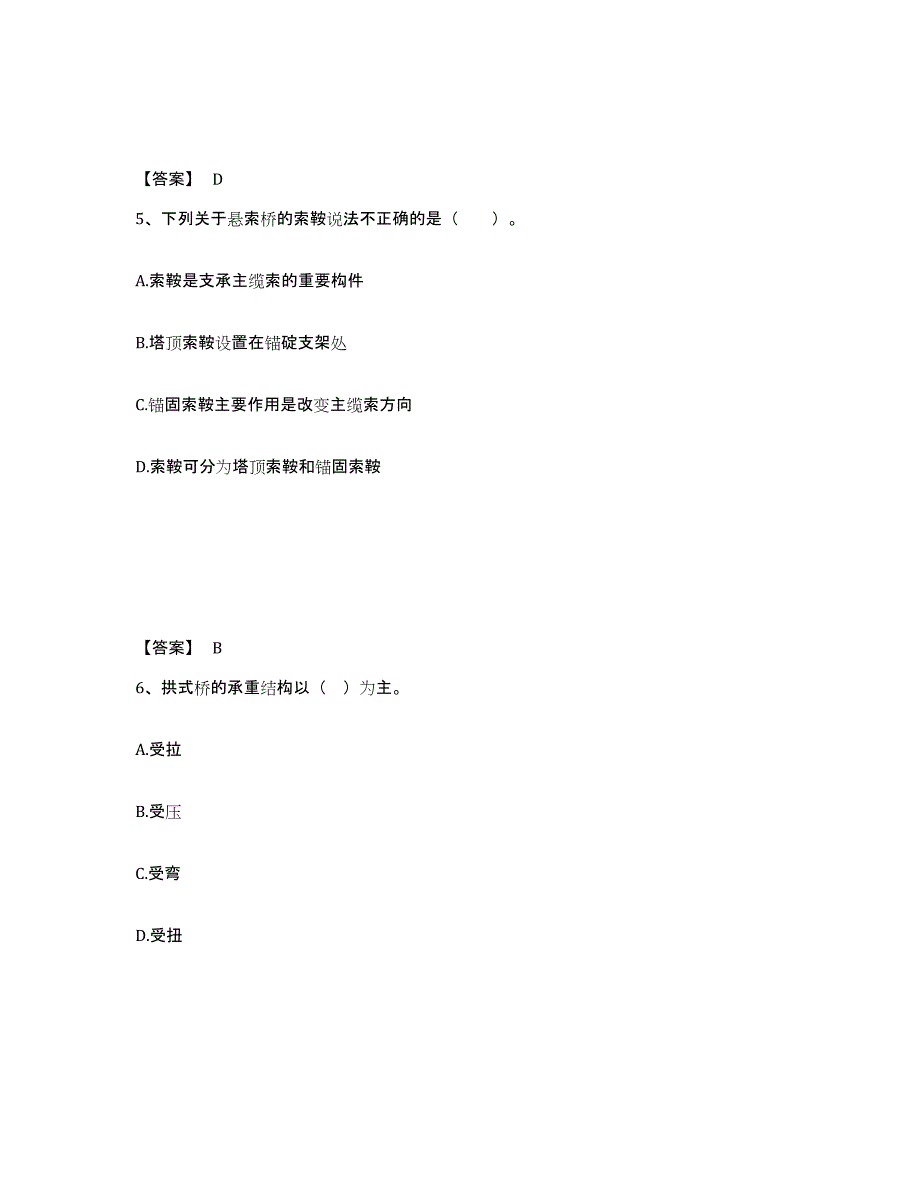 【答案】 D

5、下列关于悬索桥的索鞍说法不正确的是（ ）。

A.索鞍是支承主缆索的重要构件

B.塔顶索鞍设置在锚碇支架处

C.锚固索鞍主要作用是改变主缆索方向

D.索鞍可分为塔顶索鞍和锚固索鞍

【答案】 B

6、拱式桥的承重结构以（ ）为主。

A.受拉

B.受压

C.受弯

D.受扭